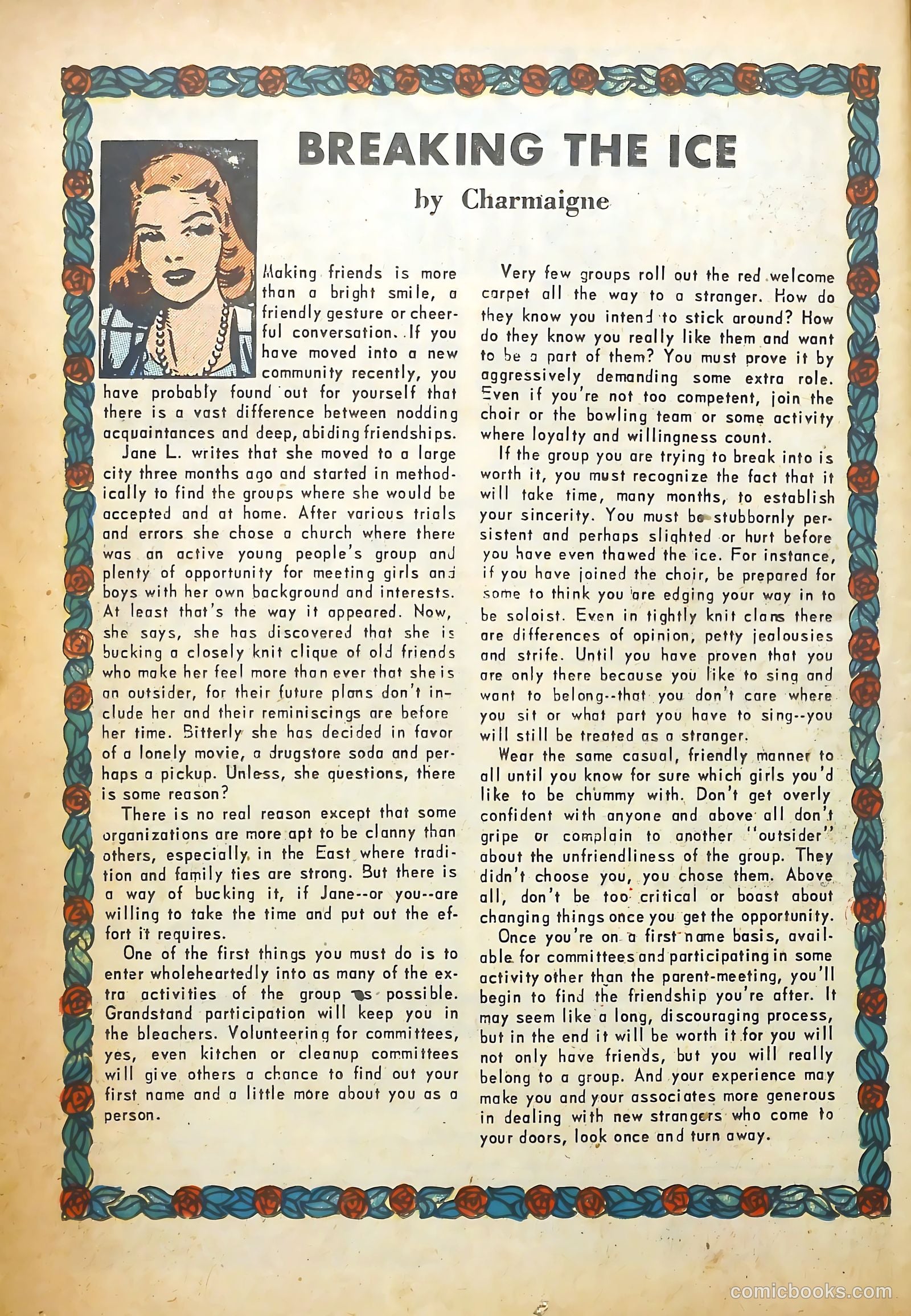 BREAKING THE ICE

by Charmaigne

Making friends is more than a bright smile, a friendly gesture or cheerful conversation. If you have moved into a new community recently, you have probably found out for yourself that there is a vast difference between nodding acquaintances and deep, abiding friendships.

Jane L. writes that she moved to a large city three months ago and started in methodically to find the groups where she would be accepted and at home. After various trials and errors she chose a church where there was an active young people's group and plenty of opportunity for meeting girls and boys with her own background and interests. At least that's the way it appeared. Now, she says, she has discovered that she is bucking a closely knit clique of old friends who make her feel more than ever that she is an outsider, for their future plans don't include her and their reminiscings are before her time. Bitterly she has decided in favor of a lonely movie, a drugstore soda and perhaps a pickup. Unless, she questions, there is some reason?

There is no real reason except that some organizations are more apt to be clanny than others, especially in the East where tradition and family ties are strong. But there is a way of bucking it, if Jane--or you--are willing to take the time and put out the effort it requires.

One of the first things you must do is to enter wholeheartedly into as many of the extra activities of the group as possible. Grandstand participation will keep you in the bleachers. Volunteering for committees, yes, even kitchen or cleanup committees will give others a chance to find out your first name and a little more about you as a person.

Very few groups roll out the red welcome carpet all the way to a stranger. How do they know you intend to stick around? How do they know you really like them and want to be a part of them? You must prove it by aggressively demanding some extra role. Even if you're not too competent, join the choir or the bowling team or some activity where loyalty and willingness count.

If the group you are trying to break into is worth it, you must recognize the fact that it will take time, many months, to establish your sincerity. You must be stubbornly persistent and perhaps slighted or hurt before you have even thawed the ice. For instance, if you have joined the choir, be prepared for some to think you are edging your way in to be soloist. Even in tightly knit clans there are differences of opinion, petty jealousies and strife. Until you have proven that you are only there because you like to sing and want to belong--that you don't care where you sit or what part you have to sing--you will still be treated as a stranger.

Wear the same casual, friendly manner to all until you know for sure which girls you'd like to be chummy with. Don't get overly confident with anyone and above all don't gripe or complain to another "outsider" about the unfriendliness of the group. They didn't choose you, you chose them. Above all, don't be too critical or boast about changing things once you get the opportunity.

Once you're on a first name basis, available for committees and participating in some activity other than the parent-meeting, you'll begin to find the friendship you're after. It may seem like a long, discouraging process, but in the end it will be worth it for you will not only have friends, but you will really belong to a group. And your experience may make you and your associates more generous in dealing with new strangers who come to your doors, look once and turn away.

comicbooks.com